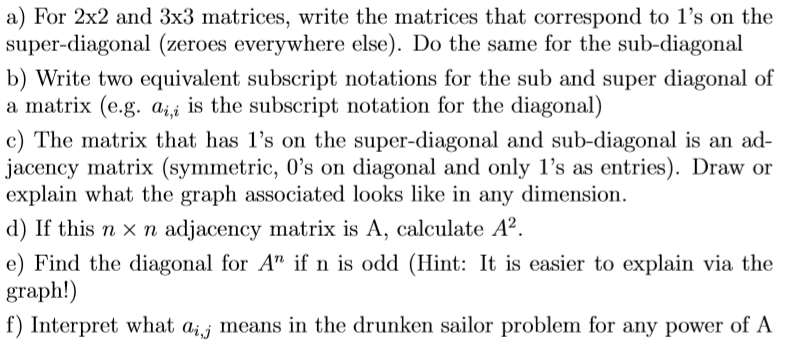 a) For 2x2 and 3x3 matrices, write the matrices that correspond to 1's on the super-diagonal (zeroes everywhere else). Do the same for the sub-diagonal

b) Write two equivalent subscript notations for the sub and super diagonal of a matrix (e.g. $a_{i,i}$ is the subscript notation for the diagonal)

c) The matrix that has 1's on the super-diagonal and sub-diagonal is an adjacency matrix (symmetric, 0's on diagonal and only 1's as entries). Draw or explain what the graph associated looks like in any dimension.

d) If this $n \times n$ adjacency matrix is A, calculate $A^2$.

e) Find the diagonal for $A^n$ if n is odd (Hint: It is easier to explain via the graph!)

f) Interpret what $a_{i,j}$ means in the drunken sailor problem for any power of A